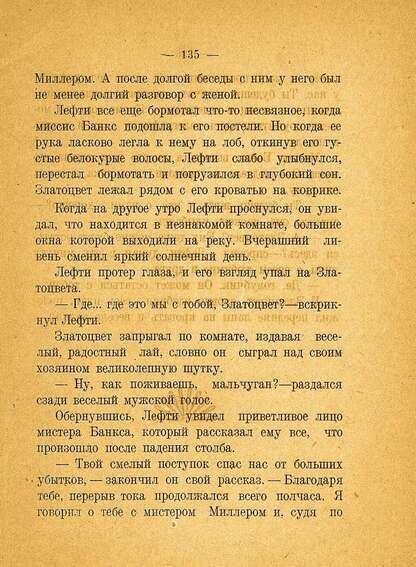 — 135 —

Миллером. А после долгой беседы с ним у него был не менее долгий разговор с женой.

Лефти все еще бормотал что-то несвязное, когда миссис Банкс подошла к его постели. Но когда ее рука ласково легла к нему на лоб, откинув его густые белокурые волосы, Лефти слабо улыбнулся, перестал бормотать и погрузился в глубокий сон. Златоцвет лежал рядом с его кроватью на коврике.

Когда на другое утро Лефти проснулся, он увидал, что находится в незнакомой комнате, большие окна которой выходили на реку. Вчерашний ливень сменил яркий солнечный день.

Лефти протер глаза, и его взгляд упал на Златоцвета.

— Где... где это мы с тобой, Златоцвет?—вскрикнул Лефти.

Златоцвет запрыгал по комнате, издавая веселый, радостный лай, словно он сыграл над своим хозяином великолепную шутку.

— Ну, как поживаешь, мальчуган?—раздался сзади веселый мужской голос.

Обернувшись, Лефти увидел приветливое лицо мистера Банкса, который рассказал ему все, что произошло после падения столба.

— Твой смелый поступок спас нас от больших убытков, — закончил он свой рассказ. — Благодаря тебе, перерыв тока продолжался всего полчаса. Я говорил о тебе с мистером Миллером и, судя по